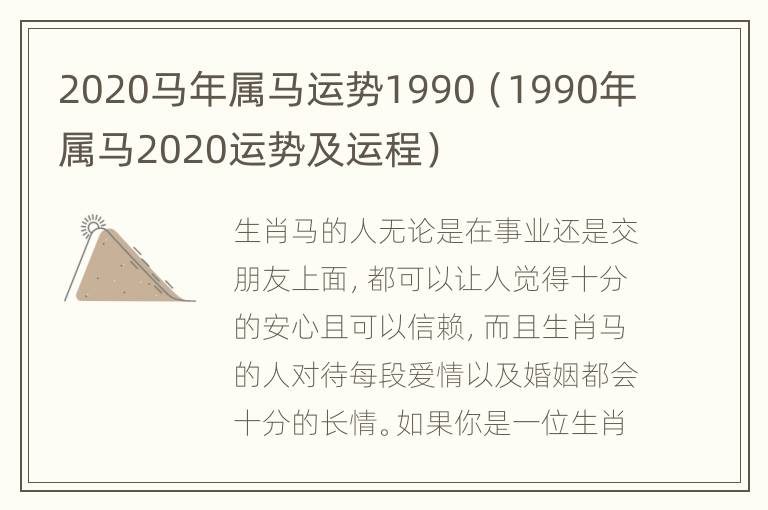 2020马年属马运势1990（1990年属马2020运势及运程）

生肖马的人无论是在事业还是交朋友上面，都可以让人觉得十分的安心且可以信赖，而且生肖马的人对待每段爱情以及婚姻都会十分的长情。如果你是一位生肖